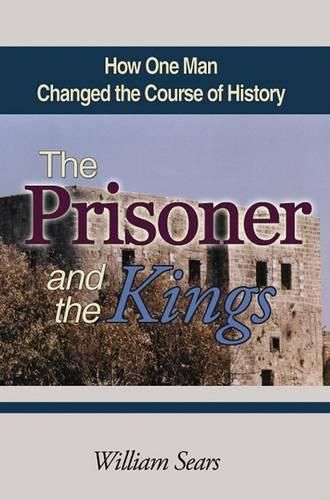 How One Man
Changed the Course of History

The
Prisoner
and the Kings

William Sears